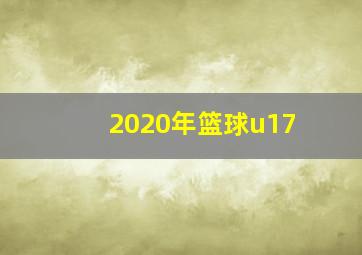 2020年篮球u17